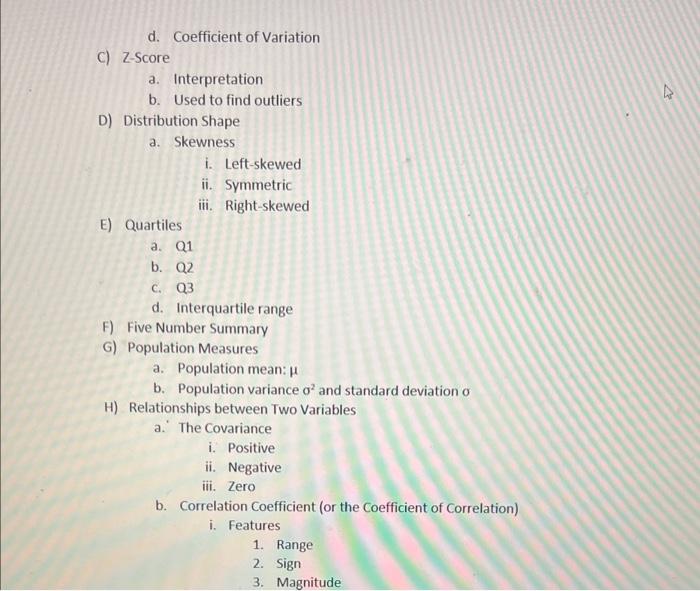 d. Coefficient of Variation
C) Z-Score
a. Interpretation
b. Used to find outliers
D) Distribution Shape
a. Skewness
i. Left-skewed
ii. Symmetric
iii. Right-skewed
E) Quartiles
a. Q1
b. Q2
c. Q3
d. Interquartile range
F) Five Number Summary
G) Population Measures
a. Population mean: $\mu$
b. Population variance $\sigma^2$ and standard deviation $\sigma$
H) Relationships between Two Variables
a. The Covariance
i. Positive
ii. Negative
iii. Zero
b. Correlation Coefficient (or the Coefficient of Correlation)
i. Features
1. Range
2. Sign
3. Magnitude